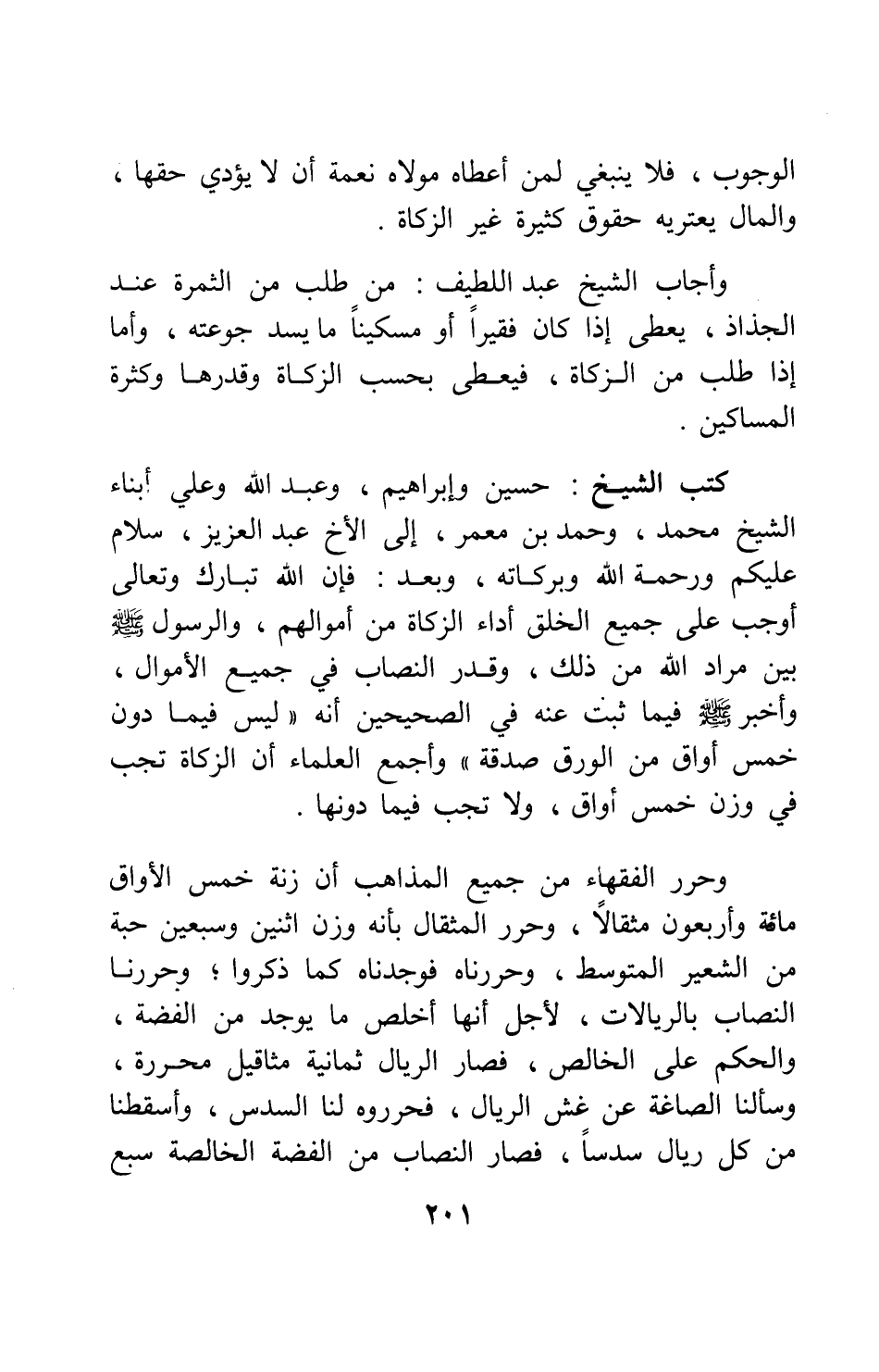 الوجوب ، فلا ينبغي لمن أعطاه مولاه نعمة أن لا يؤدي حقها ، والمال يعتريه حقوق كثيرة غير الزكاة .

وأجاب الشيخ عبد اللطيف : من طلب من الثمرة عند الجذاذ ، يعطى إذا كان فقيراً أو مسكيناً ما يسد جوعته ، وأما إذا طلب من الزكاة ، فيعطى بحسب الزكاة وقدرها وكثرة المساكين .

كتب الشيخ : حسين وإبراهيم ، وعبد الله وعلي أبناء الشيخ محمد ، وحمد بن معمر ، إلى الأخ عبد العزيز ، سلام عليكم ورحمة الله وبركاته ، وبعد : فإن الله تبارك وتعالى أوجب على جميع الخلق أداء الزكاة من أموالهم ، والرسول ﷺ بين مراد الله من ذلك ، وقدر النصاب في جميع الأموال ، وأخبر ﷺ فيما ثبت عنه في الصحيحين أنه « ليس فيما دون خمس أواق من الورق صدقة » وأجمع العلماء أن الزكاة تجب في وزن خمس أواق ، ولا تجب فيما دونها .

وحرر الفقهاء من جميع المذاهب أن زنة خمس الأواق مائة وأربعون مثقالاً ، وحرر المثقال بأنه وزن اثنين وسبعين حبة من الشعير المتوسط ، وحررناه فوجدناه كما ذكروا ؛ وحررنا النصاب بالريالات ، لأجل أنها أخلص ما يوجد من الفضة ، والحكم على الخالص ، فصار الريال ثمانية مثاقيل محررة ، وسألنا الصاغة عن غش الريال ، فحرروه لنا السدس ، وأسقطنا من كل ريال سدساً ، فصار النصاب من الفضة الخالصة سبع

٢٠١